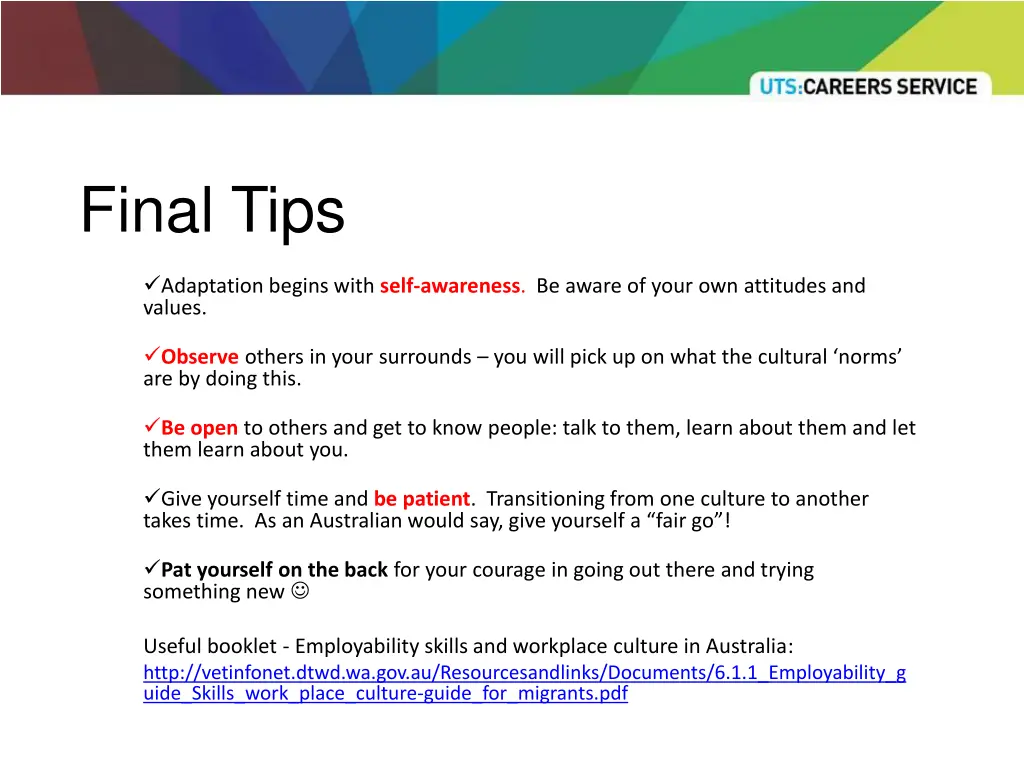 UTS:CAREERS SERVICE

Final Tips

✓Adaptation begins with self-awareness. Be aware of your own attitudes and values.

✓Observe others in your surrounds – you will pick up on what the cultural ‘norms’ are by doing this.

✓Be open to others and get to know people: talk to them, learn about them and let them learn about you.

✓Give yourself time and be patient. Transitioning from one culture to another takes time. As an Australian would say, give yourself a “fair go”!

✓Pat yourself on the back for your courage in going out there and trying something new ☺

Useful booklet - Employability skills and workplace culture in Australia: http://vetinfonet.dtwd.wa.gov.au/Resourcesandlinks/Documents/6.1.1_Employability_guide_Skills_work_place_culture-guide_for_migrants.pdf